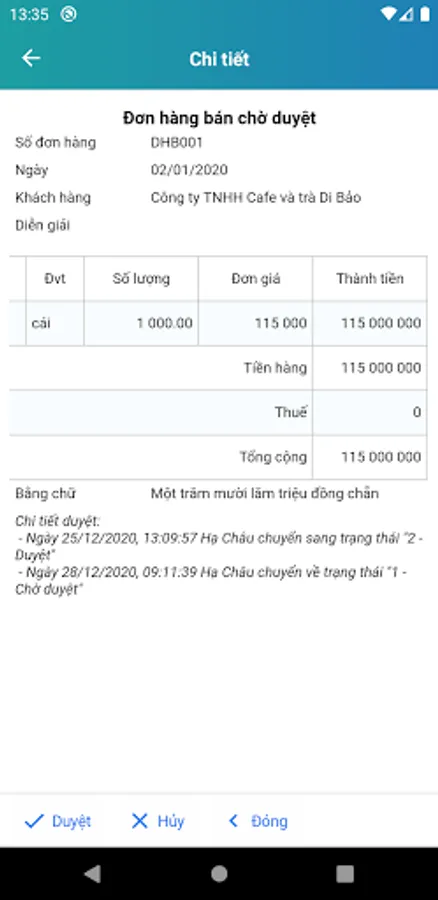 13:35

Chi tiết

Đơn hàng bán chờ duyệt

Số đơn hàng DHB001
Ngày 02/01/2020
Khách hàng Công ty TNHH Cafe và trà Di Bảo
Diễn giải

| | Đvt | Số lượng | Đơn giá | Thành tiền |
|---|---|---|---|---|
| | cái | 1 000.00 | 115 000 | 115 000 000 |
| | | | Tiền hàng | 115 000 000 |
| | | | Thuế | 0 |
| | | | Tổng cộng | 115 000 000 |

Bằng chữ Một trăm mười lăm triệu đồng chẵn

Chi tiết duyệt:
- Ngày 25/12/2020, 13:09:57 Hạ Châu chuyển sang trạng thái "2 - Duyệt"
- Ngày 28/12/2020, 09:11:39 Hạ Châu chuyển về trạng thái "1 - Chờ duyệt"

Duyệt Hủy Đóng